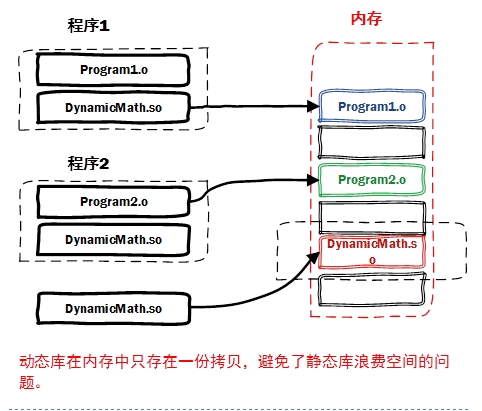 程序1

Program1.o

DynamicMath.so

程序2

Program2.o

DynamicMath.so

DynamicMath.so

内存

Program1.o

Program2.o

DynamicMath.so

动态库在内存中只存在一份拷贝，避免了静态库浪费空间的问题。